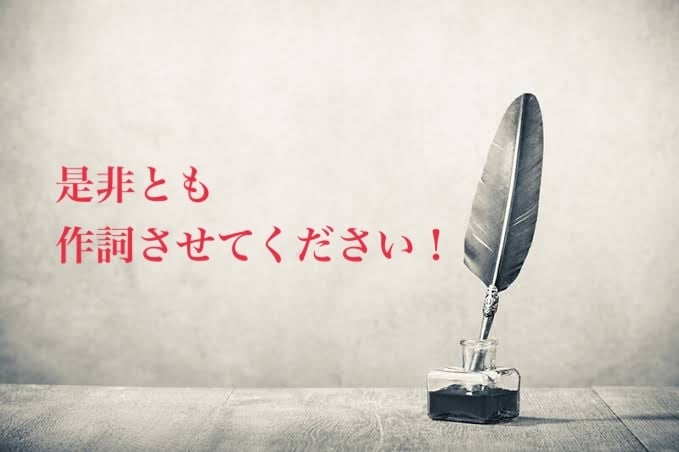 是非とも
作詞させてください！